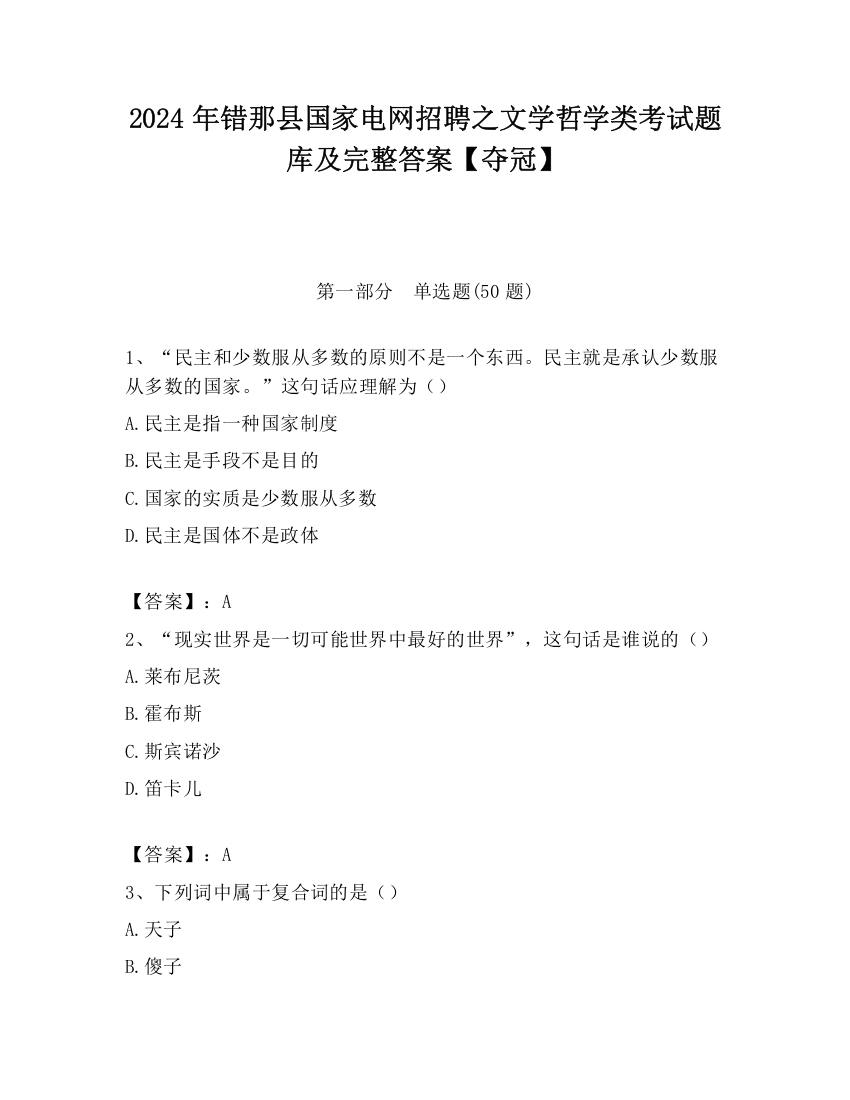 2024 年错那县国家电网招聘之文学哲学类考试题库及完整答案【夺冠】

第一部分　单选题(50 题)

1、“民主和少数服从多数的原则不是一个东西。民主就是承认少数服从多数的国家。”这句话应理解为（）

A.民主是指一种国家制度

B.民主是手段不是目的

C.国家的实质是少数服从多数

D.民主是国体不是政体

【答案】：A

2、“现实世界是一切可能世界中最好的世界”，这句话是谁说的（）

A.莱布尼茨

B.霍布斯

C.斯宾诺沙

D.笛卡儿

【答案】：A

3、下列词中属于复合词的是（）

A.天子

B.傻子